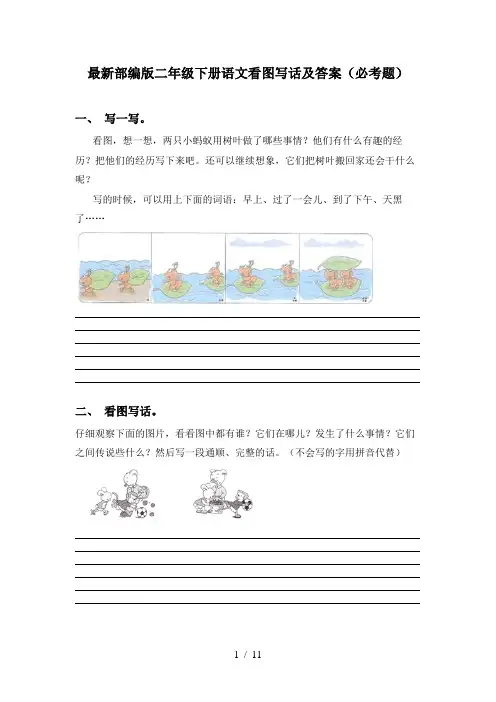 最新部编版二年级下册语文看图写话及答案（必考题）

一、 写一写。

看图，想一想，两只小蚂蚁用树叶做了哪些事情？他们有什么有趣的经历？把他们的经历写下来吧。还可以继续想象，它们把树叶搬回家还会干什么呢？

写的时候，可以用上下面的词语：早上、过了一会儿、到了下午、天黑了……

二、 看图写话。

仔细观察下面的图片，看看图中都有谁？它们在哪儿？发生了什么事情？它们之间传说些什么？然后写一段通顺、完整的话。（不会写的字用拼音代替）

1 / 11